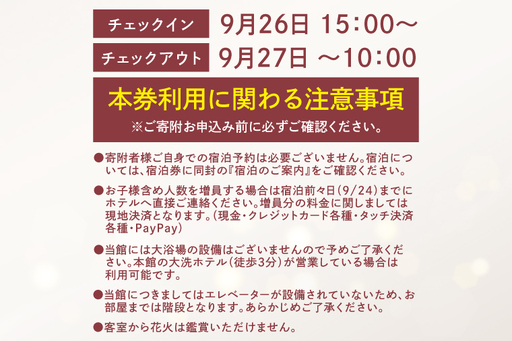 チェックイン 9月26日 15:00～

チェックアウト 9月27日 ～10:00

本券利用に関わる注意事項
※ご寄附お申込み前に必ずご確認ください。

●寄附者様ご自身での宿泊予約は必要ございません。宿泊については、宿泊券に同封の『宿泊のご案内』をご確認ください。

●お子様含め人数を増員する場合は宿泊前々日(9/24)までにホテルへ直接ご連絡ください。増員分の料金に関しましては現地決済となります。(現金・クレジットカード各種・タッチ決済各種・PayPay)

●当館には大浴場の設備はございませんので予めご了承ください。本館の大洗ホテル(徒歩3分)が営業している場合は利用可能です。

●当館につきましてはエレベーターが設備されていないため、お部屋までは階段となります。あらかじめご了承ください。

●客室から花火は鑑賞いただけません。